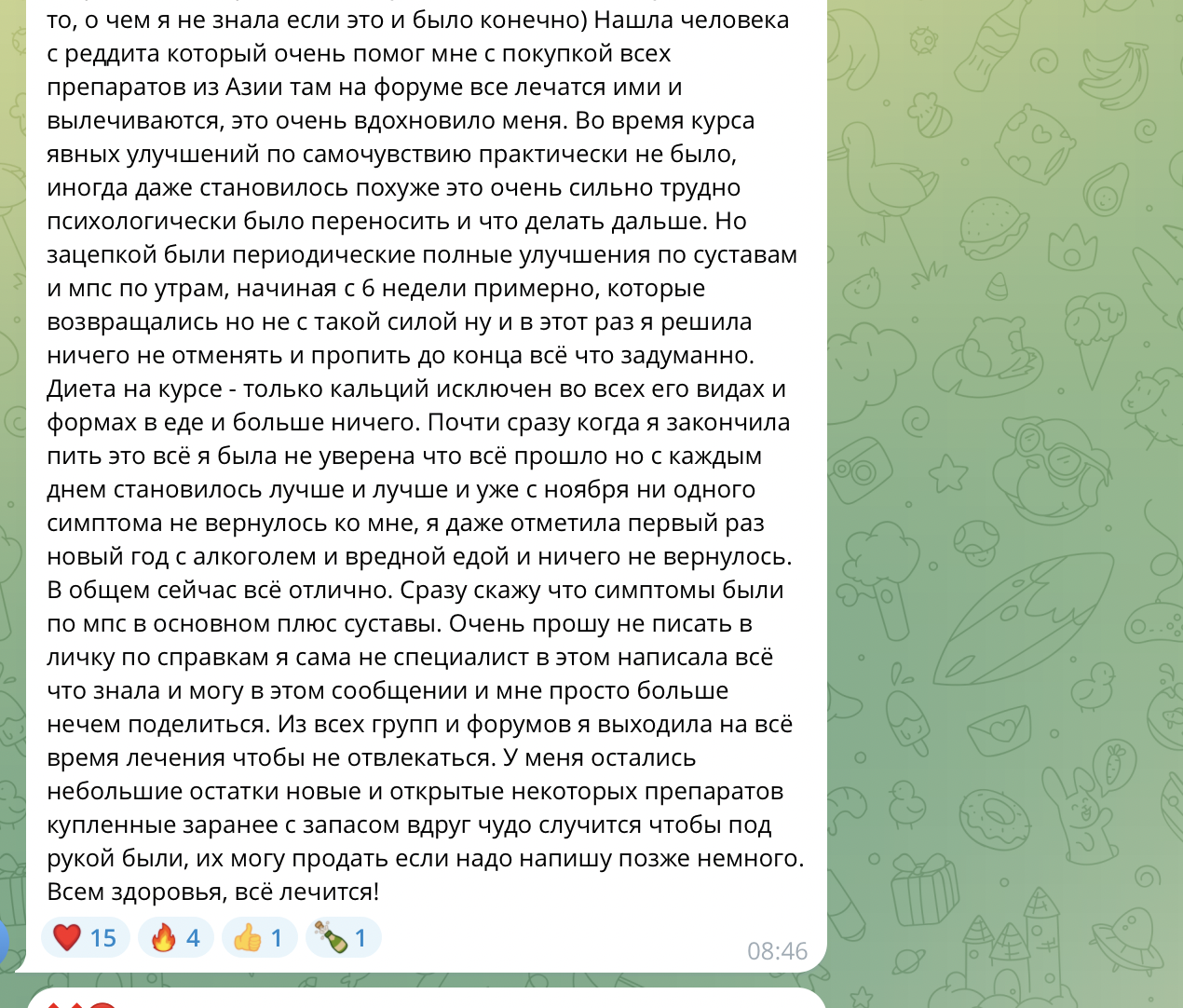 то, о чем я не знала если это и было конечно) Нашла человека с реддита который очень помог мне с покупкой всех препаратов из Азии там на форуме все лечатся ими и вылечиваются, это очень вдохновило меня. Во время курса явных улучшений по самочувствию практически не было, иногда даже становилось похуже это очень сильно трудно психологически было переносить и что делать дальше. Но зацепкой были периодические полные улучшения по суставам и мпс по утрам, начиная с 6 недели примерно, которые возвращались но не с такой силой ну и в этот раз я решила ничего не отменять и пропить до конца всё что задуманно. Диета на курсе - только кальций исключен во всех его видах и формах в еде и больше ничего. Почти сразу когда я закончила пить это всё я была не уверена что всё прошло но с каждым днем становилось лучше и лучше и уже с ноября ни одного симптома не вернулось ко мне, я даже отметила первый раз новый год с алкоголем и вредной едой и ничего не вернулось. В общем сейчас всё отлично. Сразу скажу что симптомы были по мпс в основном плюс суставы. Очень прошу не писать в личку по справкам я сама не специалист в этом написала всё что знала и могу в этом сообщении и мне просто больше нечем поделиться. Из всех групп и форумов я выходила на всё время лечения чтобы не отвлекаться. У меня остались небольшие остатки новые и открытые некоторых препаратов купленные заранее с запасом вдруг чудо случится чтобы под рукой были, их могу продать если надо напишу позже немного. Всем здоровья, всё лечится!

❤️ 15 🔥 4 👍 1 🍾 1

08:46